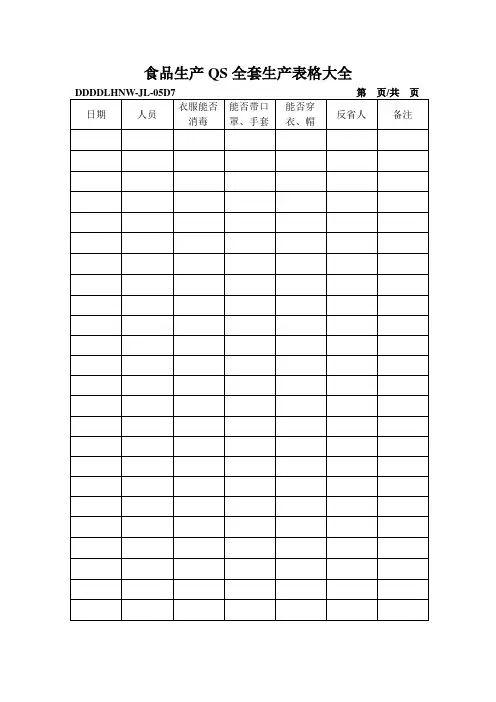 食品生产 QS 全套生产表格大全

DDDDLHNW-JL-05D7 第 页/共 页

| 日期 | 人员 | 衣服能否消毒 | 能否带口罩、手套 | 能否穿衣、帽 | 反省人 | 备注 |
|---|---|---|---|---|---|---|
| | | | | | | |
| | | | | | | |
| | | | | | | |
| | | | | | | |
| | | | | | | |
| | | | | | | |
| | | | | | | |
| | | | | | | |
| | | | | | | |
| | | | | | | |
| | | | | | | |
| | | | | | | |
| | | | | | | |
| | | | | | | |
| | | | | | | |
| | | | | | | |
| | | | | | | |
| | | | | | | |
| | | | | | | |
| | | | | | | |
| | | | | | | |
| | | | | | | |
| | | | | | | |
| | | | | | | |